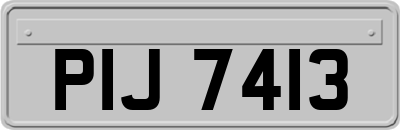 PIJ 7413